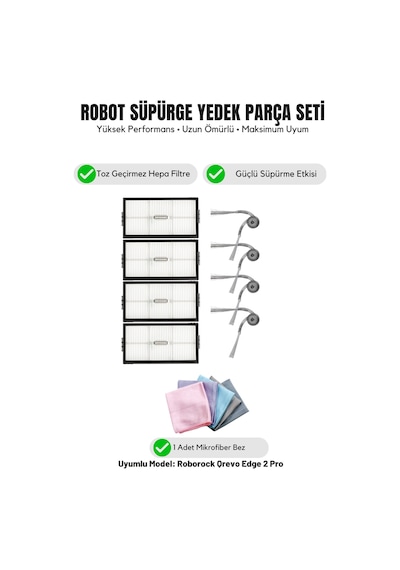 ROBOT SÜPÜRGE YEDEK PARÇA SETİ
Yüksek Performans • Uzun Ömürlü • Maksimum Uyum

Toz Geçirmez Hepa Filtre

Güçlü Süpürme Etkisi

1 Adet Mikrofiber Bez

Uyumlu Model: Roborock Qrevo Edge 2 Pro